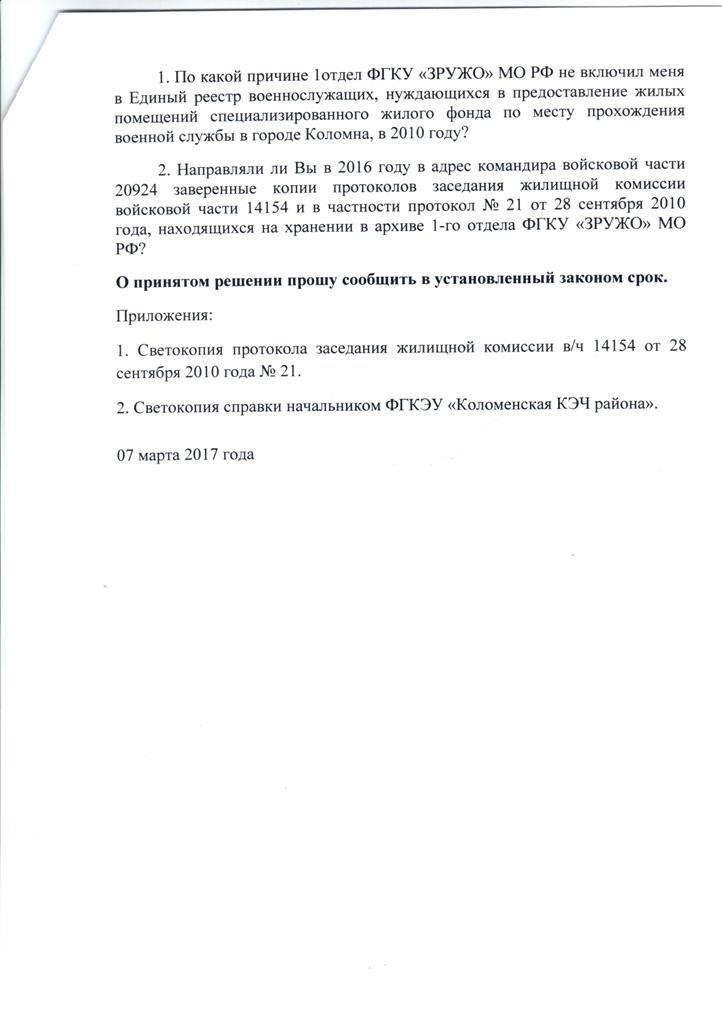 1. По какой причине 1отдел ФГКУ «ЗРУЖО» МО РФ не включил меня в Единый реестр военнослужащих, нуждающихся в предоставление жилых помещений специализированного жилого фонда по месту прохождения военной службы в городе Коломна, в 2010 году?

2. Направляли ли Вы в 2016 году в адрес командира войсковой части 20924 заверенные копии протоколов заседания жилищной комиссии войсковой части 14154 и в частности протокол № 21 от 28 сентября 2010 года, находящихся на хранении в архиве 1-го отдела ФГКУ «ЗРУЖО» МО РФ?

О принятом решении прошу сообщить в установленный законом срок.

Приложения:

1. Светокопия протокола заседания жилищной комиссии в/ч 14154 от 28 сентября 2010 года № 21.

2. Светокопия справки начальником ФГКЭУ «Коломенская КЭЧ района».

07 марта 2017 года